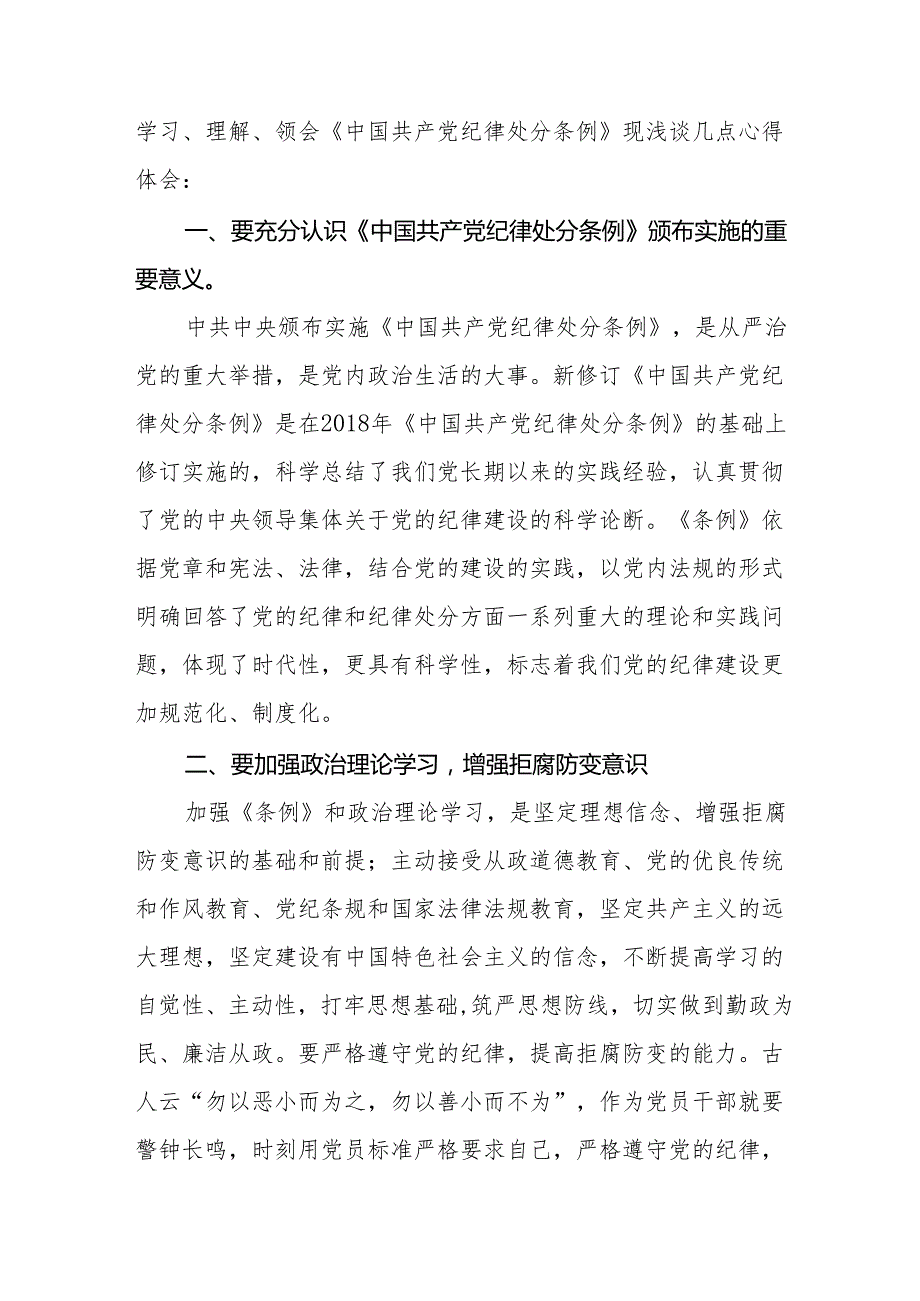 学习、理解、领会《中国共产党纪律处分条例》现浅谈几点心得体会：

一、要充分认识《中国共产党纪律处分条例》颁布实施的重要意义。

中共中央颁布实施《中国共产党纪律处分条例》，是从严治党的重大举措，是党内政治生活的大事。新修订《中国共产党纪律处分条例》是在2018年《中国共产党纪律处分条例》的基础上修订实施的，科学总结了我们党长期以来的实践经验，认真贯彻了党的中央领导集体关于党的纪律建设的科学论断。《条例》依据党章和宪法、法律，结合党的建设的实践，以党内法规的形式明确回答了党的纪律和纪律处分方面一系列重大的理论和实践问题，体现了时代性，更具有科学性，标志着我们党的纪律建设更加规范化、制度化。

二、要加强政治理论学习，增强拒腐防变意识

加强《条例》和政治理论学习，是坚定理想信念、增强拒腐防变意识的基础和前提；主动接受从政道德教育、党的优良传统和作风教育、党纪条规和国家法律法规教育，坚定共产主义的远大理想，坚定建设有中国特色社会主义的信念，不断提高学习的自觉性、主动性，打牢思想基础,筑严思想防线，切实做到勤政为民、廉洁从政。要严格遵守党的纪律，提高拒腐防变的能力。古人云“勿以恶小而为之，勿以善小而不为”，作为党员干部就要警钟长鸣，时刻用党员标准严格要求自己，严格遵守党的纪律，